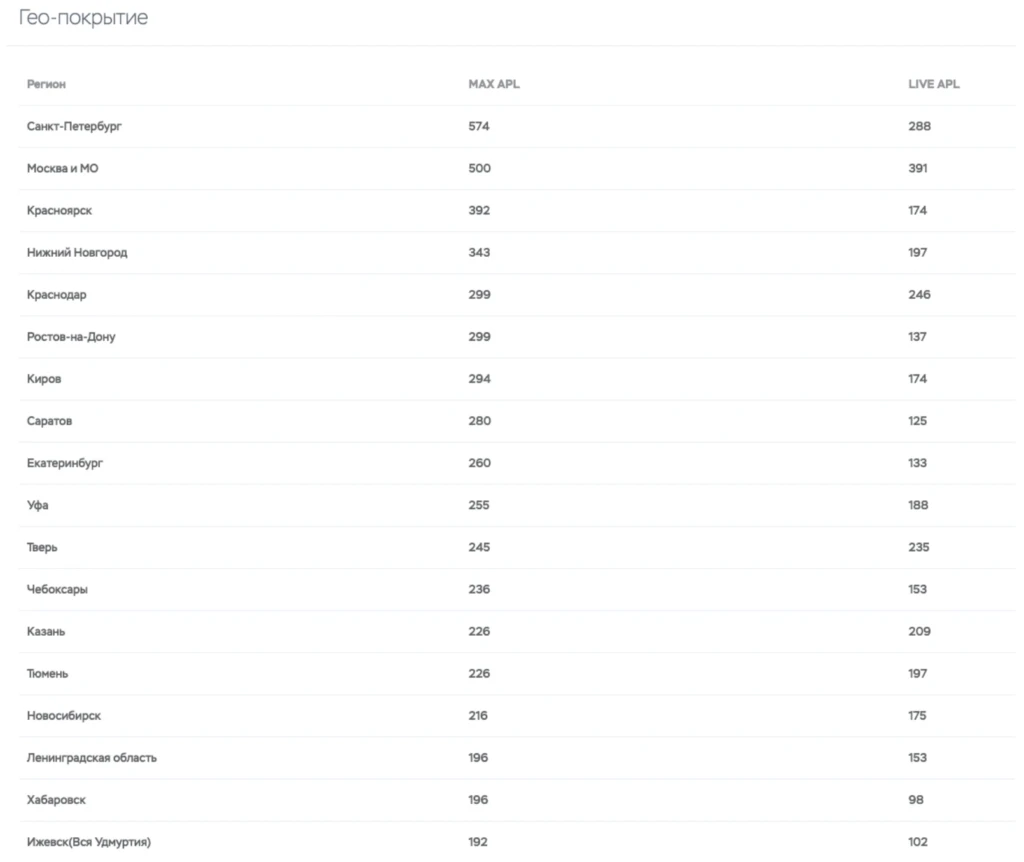 Гео-покрытие

| Регион | MAX APL | LIVE APL |
|---|---|---|
| Санкт-Петербург | 574 | 288 |
| Москва и МО | 500 | 391 |
| Красноярск | 392 | 174 |
| Нижний Новгород | 343 | 197 |
| Краснодар | 299 | 246 |
| Ростов-на-Дону | 299 | 137 |
| Киров | 294 | 174 |
| Саратов | 280 | 125 |
| Екатеринбург | 260 | 133 |
| Уфа | 255 | 188 |
| Тверь | 245 | 235 |
| Чебоксары | 236 | 153 |
| Казань | 226 | 209 |
| Тюмень | 226 | 197 |
| Новосибирск | 216 | 175 |
| Ленинградская область | 196 | 153 |
| Хабаровск | 196 | 98 |
| Ижевск(Вся Удмуртия) | 192 | 102 |